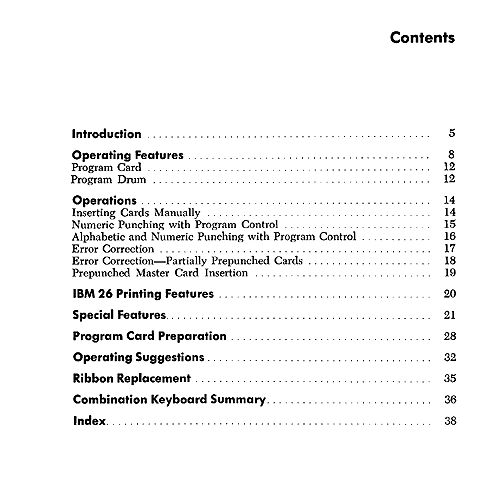 Contents

Introduction 5

Operating Features 8
Program Card 12
Program Drum 12

Operations 14
Inserting Cards Manually 14
Numeric Punching with Program Control 15
Alphabetic and Numeric Punching with Program Control 16
Error Correction 17
Error Correction—Partially Prepunched Cards 18
Prepunched Master Card Insertion 19

IBM 26 Printing Features 20

Special Features 21

Program Card Preparation 28

Operating Suggestions 32

Ribbon Replacement 35

Combination Keyboard Summary 36

Index 38